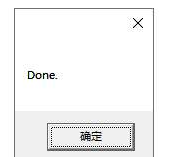 Done.

确定